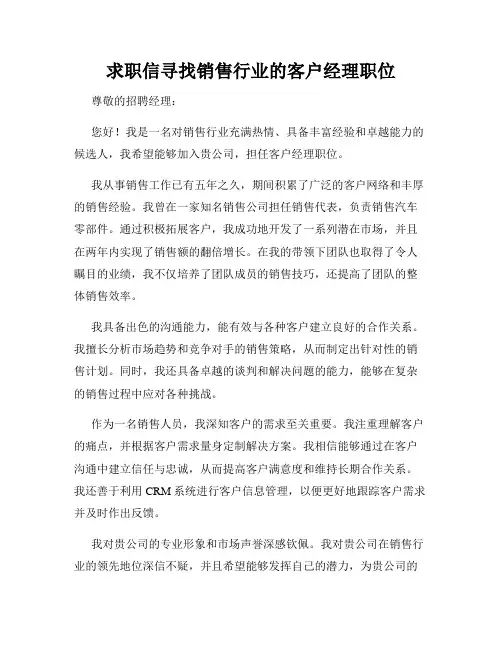 求职信寻找销售行业的客户经理职位

尊敬的招聘经理：

您好！我是一名对销售行业充满热情、具备丰富经验和卓越能力的候选人，我希望能够加入贵公司，担任客户经理职位。

我从事销售工作已有五年之久，期间积累了广泛的客户网络和丰厚的销售经验。我曾在一家知名销售公司担任销售代表，负责销售汽车零部件。通过积极拓展客户，我成功地开发了一系列潜在市场，并且在两年内实现了销售额的翻倍增长。在我的带领下团队也取得了令人瞩目的业绩，我不仅培养了团队成员的销售技巧，还提高了团队的整体销售效率。

我具备出色的沟通能力，能有效与各种客户建立良好的合作关系。我擅长分析市场趋势和竞争对手的销售策略，从而制定出针对性的销售计划。同时，我还具备卓越的谈判和解决问题的能力，能够在复杂的销售过程中应对各种挑战。

作为一名销售人员，我深知客户的需求至关重要。我注重理解客户的痛点，并根据客户需求量身定制解决方案。我相信能够通过在客户沟通中建立信任与忠诚，从而提高客户满意度和维持长期合作关系。我还善于利用 CRM 系统进行客户信息管理，以便更好地跟踪客户需求并及时作出反馈。

我对贵公司的专业形象和市场声誉深感钦佩。我对贵公司在销售行业的领先地位深信不疑，并且希望能够发挥自己的潜力，为贵公司的